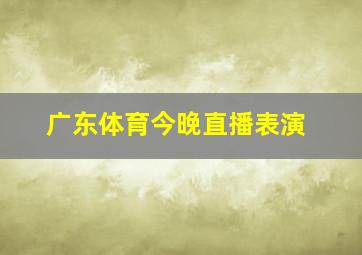 广东体育今晚直播表演